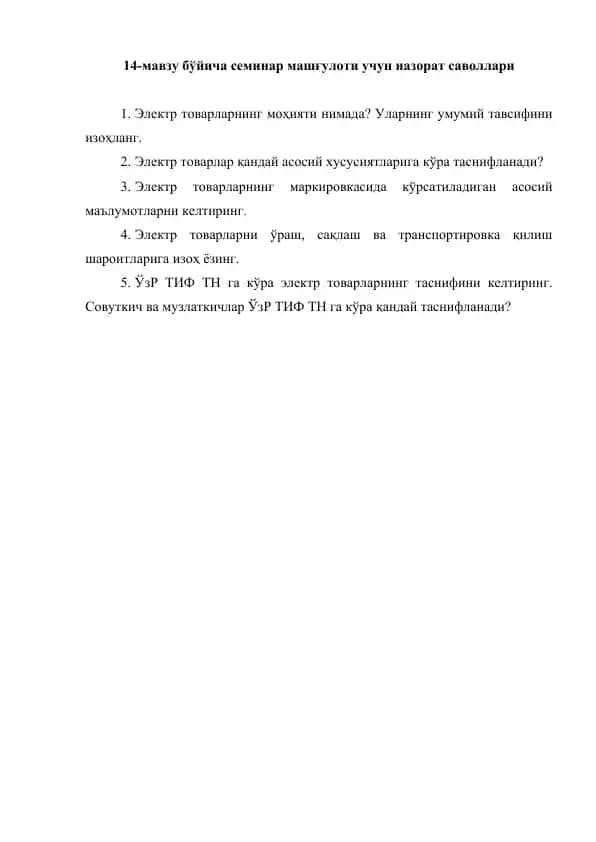 14-мавзу бўйича семинар машғулоти учун назорат саволлари

1. Электр товарларнинг моҳияти нимада? Уларнинг умумий тавсифини изоҳланг.

2. Электр товарлар қандай асосий хусусиятларига кўра таснифланади?

3. Электр товарларнинг маркировкасида кўрсатиладиган асосий маълумотларни келтиринг.

4. Электр товарларни ўраш, сақлаш ва транспортировка қилиш шароитларига изоҳ ёзинг.

5. ЎзР ТИФ ТН га кўра электр товарларнинг таснифини келтиринг. Совуткич ва музлаткичлар ЎзР ТИФ ТН га кўра қандай таснифланади?